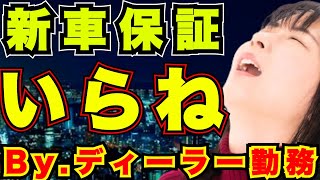 新車保証

いらね

By.ディーラー勤務